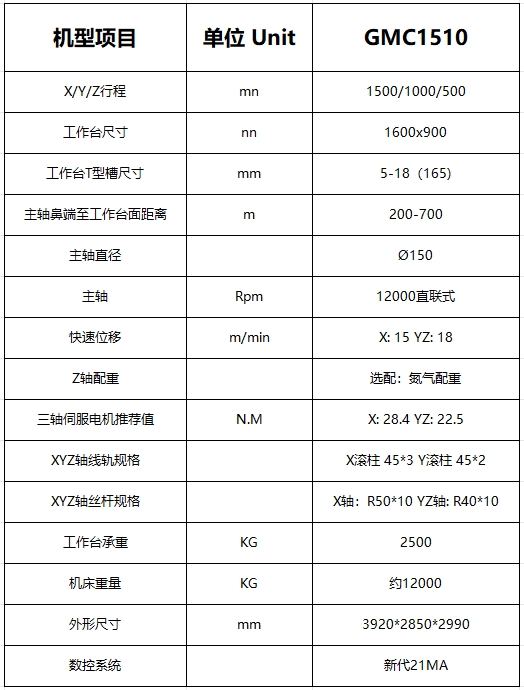 | 机型项目 | 单位 Unit | GMC1510 |
|---|---|---|
| X/Y/Z行程 | mn | 1500/1000/500 |
| 工作台尺寸 | nn | 1600x900 |
| 工作台T型槽尺寸 | mm | 5-18（165） |
| 主轴鼻端至工作台面距离 | m | 200-700 |
| 主轴直径 | | Ø150 |
| 主轴 | Rpm | 12000直联式 |
| 快速位移 | m/min | X: 15 YZ: 18 |
| Z轴配重 | | 选配：氮气配重 |
| 三轴伺服电机推荐值 | N.M | X: 28.4 YZ: 22.5 |
| XYZ轴线轨规格 | | X滚柱 45*3 Y滚柱 45*2 |
| XYZ轴丝杆规格 | | X轴：R50*10 YZ轴: R40*10 |
| 工作台承重 | KG | 2500 |
| 机床重量 | KG | 约12000 |
| 外形尺寸 | mm | 3920*2850*2990 |
| 数控系统 | | 新代21MA |